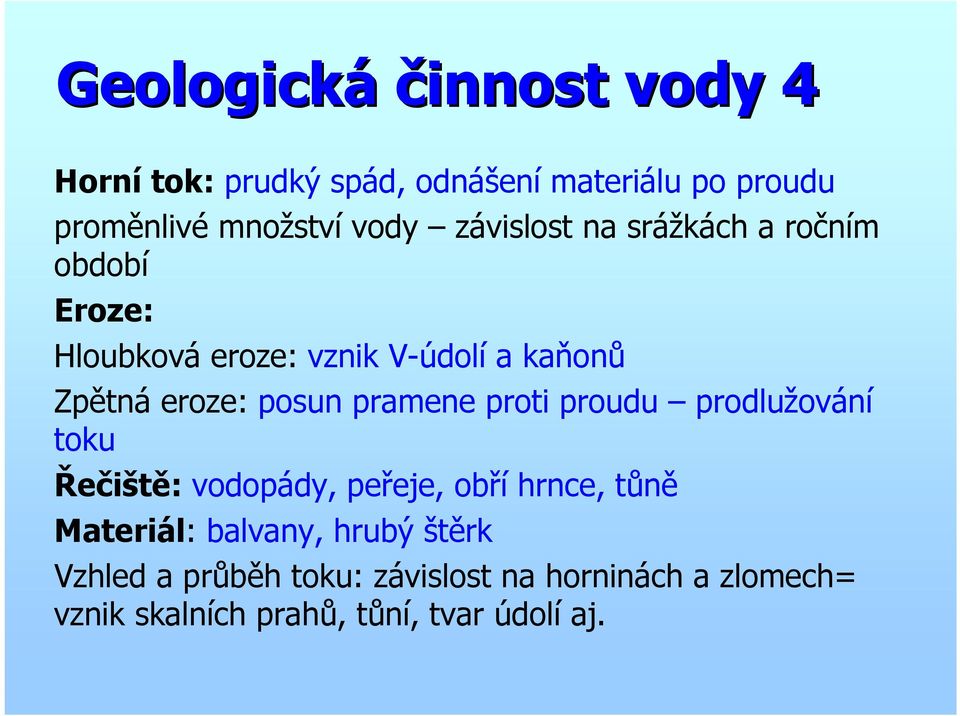 Geologická činnost vody 4

Horní tok: prudký spád, odnášení materiálu po proudu

proměnlivé množství vody – závislost na srážkách a ročním období

Eroze:

Hloubková eroze: vznik V-údolí a kaňonů

Zpětná eroze: posun pramene proti proudu – prodlužování toku

Řečiště: vodopády, peřeje, obří hrnce, tůně

Materiál: balvany, hrubý štěrk

Vzhled a průběh toku: závislost na horninách a zlomech= vznik skalních prahů, tůní, tvar údolí aj.